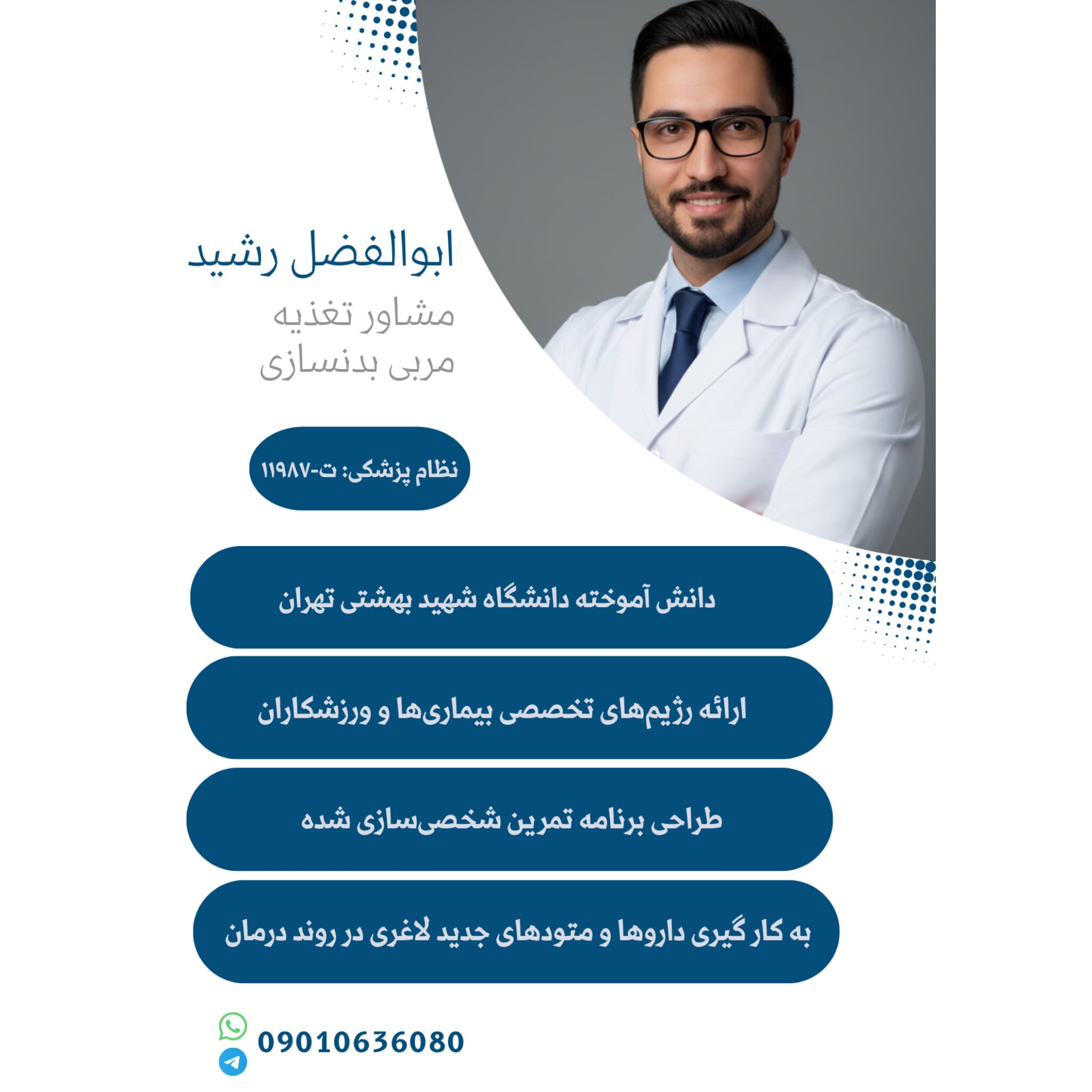 ابوالفضل رشید

مشاور تغذیه
مربی بدنسازی

نظام پزشکی: ت-۱۱۹۸۷

دانش آموخته دانشگاه شهید بهشتی تهران

ارائه رژیم‌های تخصصی بیماری‌ها و ورزشکاران

طراحی برنامه تمرین شخصی‌سازی شده

به کار گیری داروها و متودهای جدید لاغری در روند درمان

09010636080